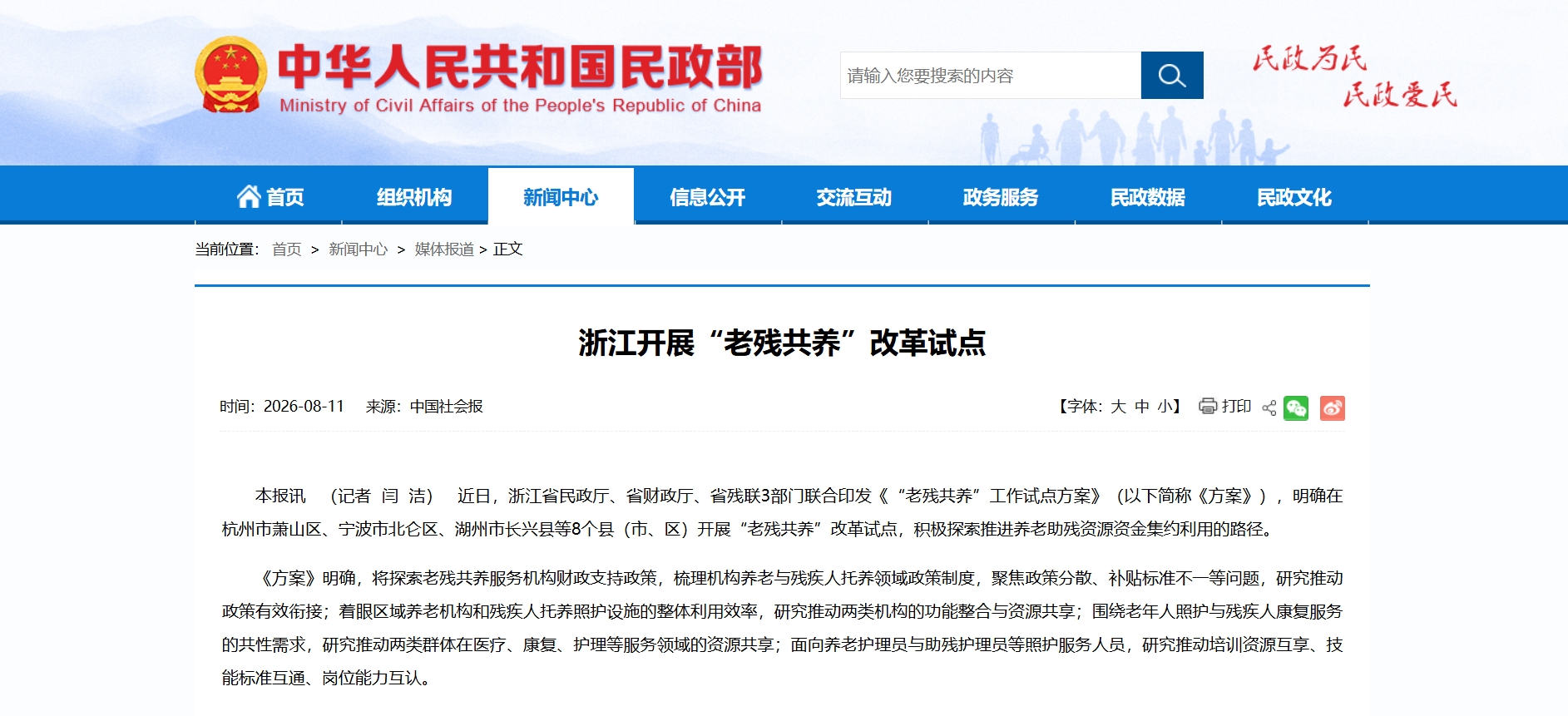 中华人民共和国民政部
Ministry of Civil Affairs of the People's Republic of China

请输入您要搜索的内容

民政为民
民政爱民

首页 组织机构 新闻中心 信息公开 交流互动 政务服务 民政数据 民政文化

当前位置： 首页 > 新闻中心 > 媒体报道 > 正文

浙江开展“老残共养”改革试点

时间：2026-08-11 来源：中国社会报

【字体：大 中 小】 打印

本报讯 （记者 闫 洁） 近日，浙江省民政厅、省财政厅、省残联3部门联合印发《“老残共养”工作试点方案》（以下简称《方案》），明确在杭州市萧山区、宁波市北仑区、湖州市长兴县等8个县（市、区）开展“老残共养”改革试点，积极探索推进养老助残资源资金集约利用的路径。

《方案》明确，将探索老残共养服务机构财政支持政策，梳理机构养老与残疾人托养领域政策制度，聚焦政策分散、补贴标准不一等问题，研究推动政策有效衔接；着眼区域养老机构和残疾人托养照护设施的整体利用效率，研究推动两类机构的功能整合与资源共享；围绕老年人照护与残疾人康复服务的共性需求，研究推动两类群体在医疗、康复、护理等服务领域的资源共享；面向养老护理员与助残护理员等照护服务人员，研究推动培训资源互享、技能标准互通、岗位能力互认。